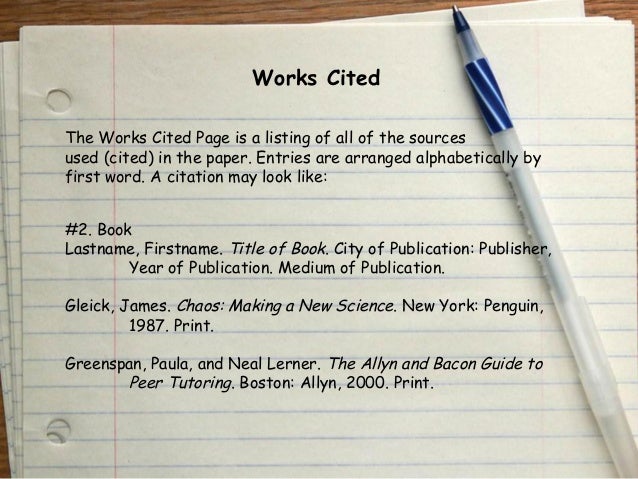 Works Cited

The Works Cited Page is a listing of all of the sources used (cited) in the paper. Entries are arranged alphabetically by first word. A citation may look like:

#2. Book
Lastname, Firstname. Title of Book. City of Publication: Publisher, Year of Publication. Medium of Publication.

Gleick, James. Chaos: Making a New Science. New York: Penguin, 1987. Print.

Greenspan, Paula, and Neal Lerner. The Allyn and Bacon Guide to Peer Tutoring. Boston: Allyn, 2000. Print.